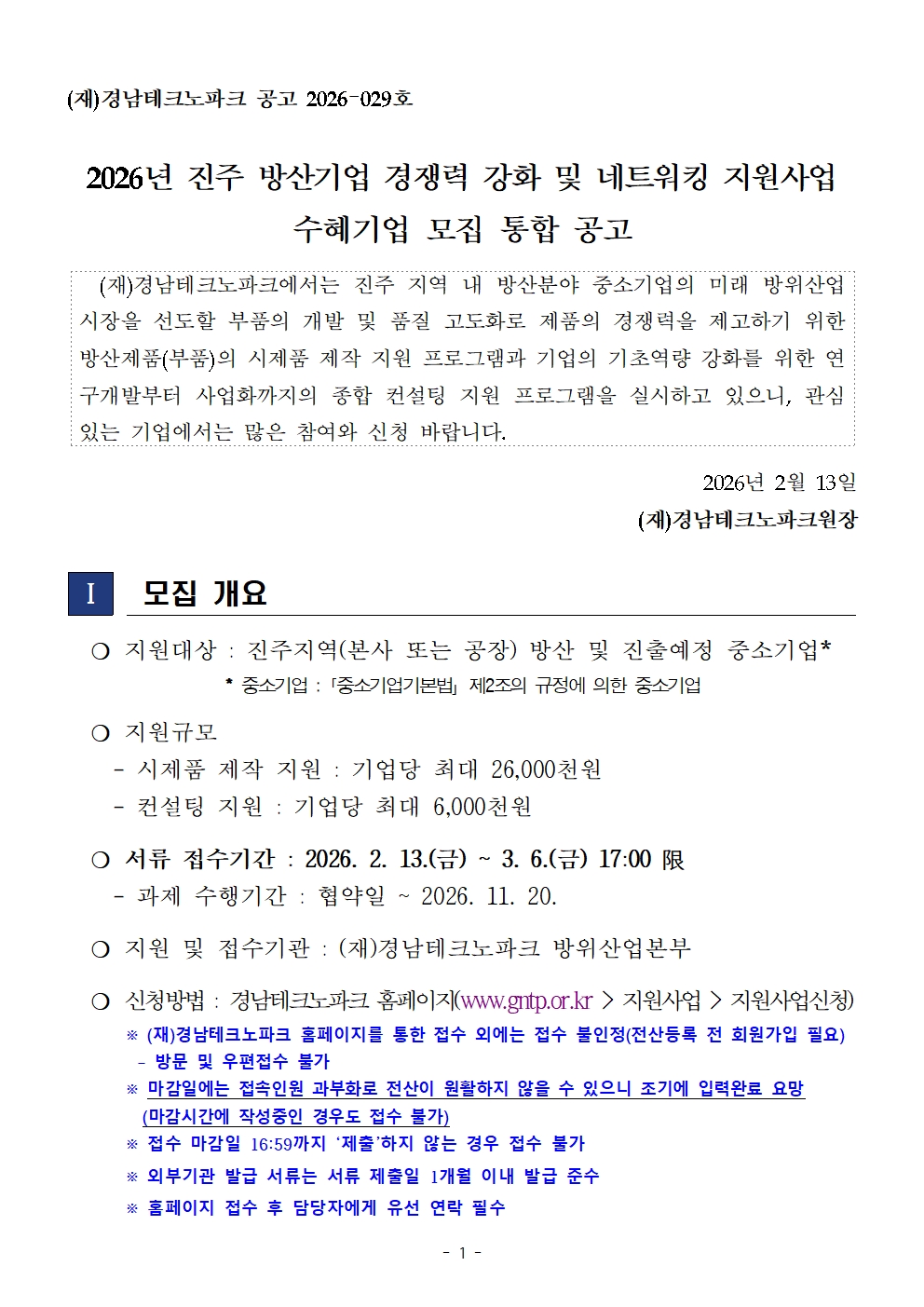 (재)경남테크노파크 공고 2026-029호

2026년 진주 방산기업 경쟁력 강화 및 네트워킹 지원사업 수혜기업 모집 통합 공고

(재)경남테크노파크에서는 진주 지역 내 방산분야 중소기업의 미래 방위산업 시장을 선도할 부품의 개발 및 품질 고도화로 제품의 경쟁력을 제고하기 위한 방산제품(부품)의 시제품 제작 지원 프로그램과 기업의 기초역량 강화를 위한 연구개발부터 사업화까지의 종합 컨설팅 지원 프로그램을 실시하고 있으니, 관심 있는 기업에서는 많은 참여와 신청 바랍니다.

2026년 2월 13일
(재)경남테크노파크원장

I 모집 개요

○ 지원대상 : 진주지역(본사 또는 공장) 방산 및 진출예정 중소기업*
* 중소기업 : 「중소기업기본법」 제2조의 규정에 의한 중소기업

○ 지원규모
- 시제품 제작 지원 : 기업당 최대 26,000천원
- 컨설팅 지원 : 기업당 최대 6,000천원

○ 서류 접수기간 : 2026. 2. 13.(금) ~ 3. 6.(금) 17:00 限
- 과제 수행기간 : 협약일 ~ 2026. 11. 20.

○ 지원 및 접수기관 : (재)경남테크노파크 방위산업본부

○ 신청방법 : 경남테크노파크 홈페이지(www.gntp.or.kr > 지원사업 > 지원사업신청)
※ (재)경남테크노파크 홈페이지를 통한 접수 외에는 접수 불인정(전산등록 전 회원가입 필요)
- 방문 및 우편접수 불가
※ 마감일에는 접속인원 과부화로 전산이 원활하지 않을 수 있으니 조기에 입력완료 요망 (마감시간에 작성중인 경우도 접수 불가)
※ 접수 마감일 16:59까지 '제출'하지 않는 경우 접수 불가
※ 외부기관 발급 서류는 서류 제출일 1개월 이내 발급 준수
※ 홈페이지 접수 후 담당자에게 유선 연락 필수

- 1 -